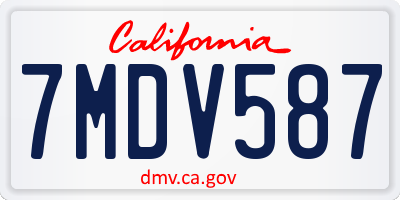 California

7MDV587

dmv.ca.gov